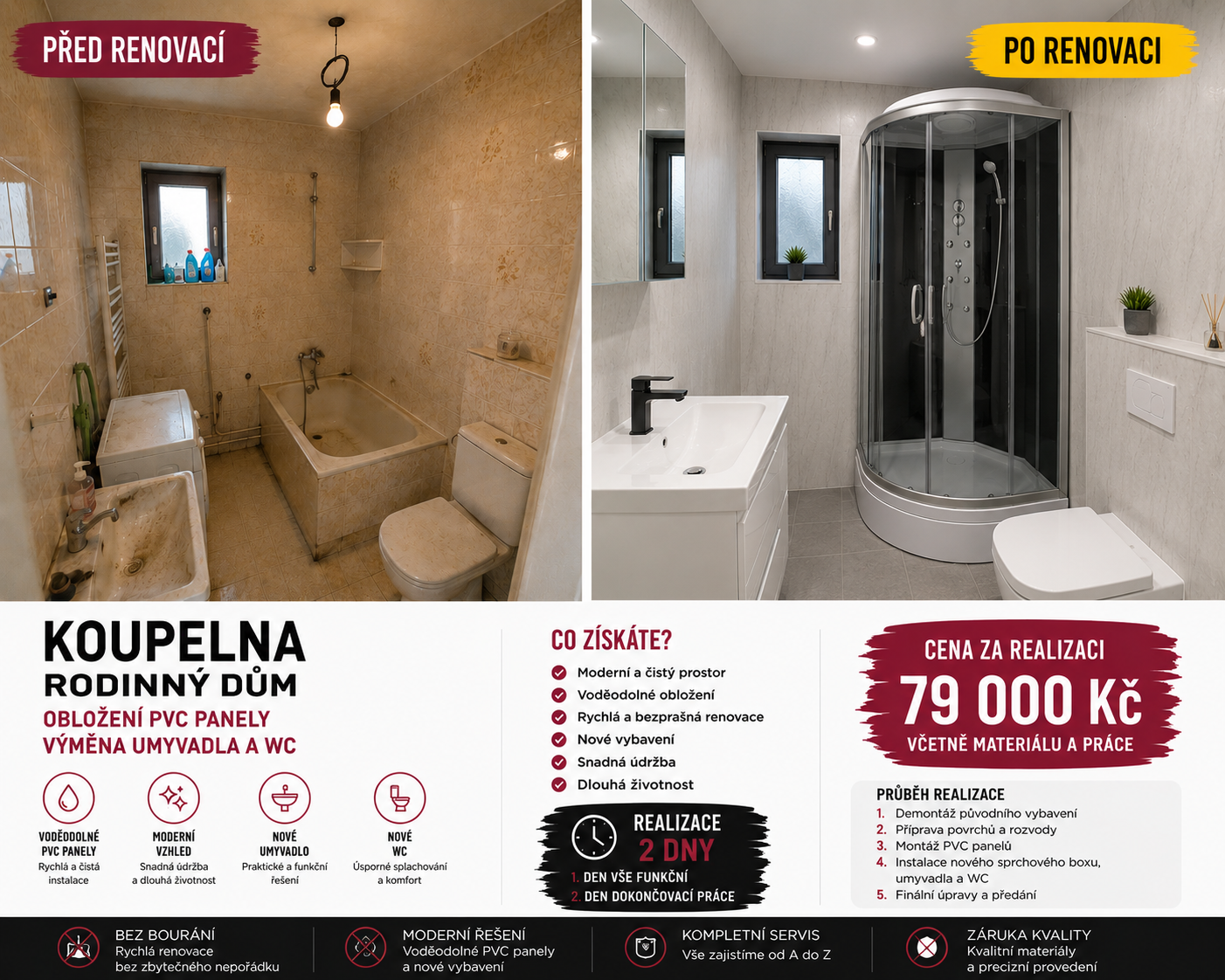 PŘED RENOVACÍ

PO RENOVACI

KOUPELNA
RODINNÝ DŮM
OBLOŽENÍ PVC PANELY
VÝMĚNA UMYVADLA A WC

VODĚODOLNÉ PVC PANELY
Rychlá a čistá instalace

MODERNÍ VZHLED
Snadná údržba a dlouhá životnost

NOVÉ UMYVADLO
Praktické a funkční řešení

NOVÉ WC
Úsporné splachování a komfort

CO ZÍSKÁTE?
Moderní a čistý prostor
Voděodolné obložení
Rychlá a bezprašná renovace
Nové vybavení
Snadná údržba
Dlouhá životnost

REALIZACE
2 DNY
1. DEN VŠE FUNKČNÍ
2. DEN DOKONČOVACÍ PRÁCE

CENA ZA REALIZACI
79 000 Kč
VČETNĚ MATERIÁLU A PRÁCE

PRŮBĚH REALIZACE
1. Demontáž původního vybavení
2. Příprava povrchů a rozvody
3. Montáž PVC panelů
4. Instalace nového sprchového boxu, umyvadla a WC
5. Finální úpravy a předání

BEZ BOURÁNÍ
Rychlá renovace bez zbytečného nepořádku

MODERNÍ ŘEŠENÍ
Voděodolné PVC panely a nové vybavení

KOMPLETNÍ SERVIS
Vše zajistíme od A do Z

ZÁRUKA KVALITY
Kvalitní materiály a precizní provedení